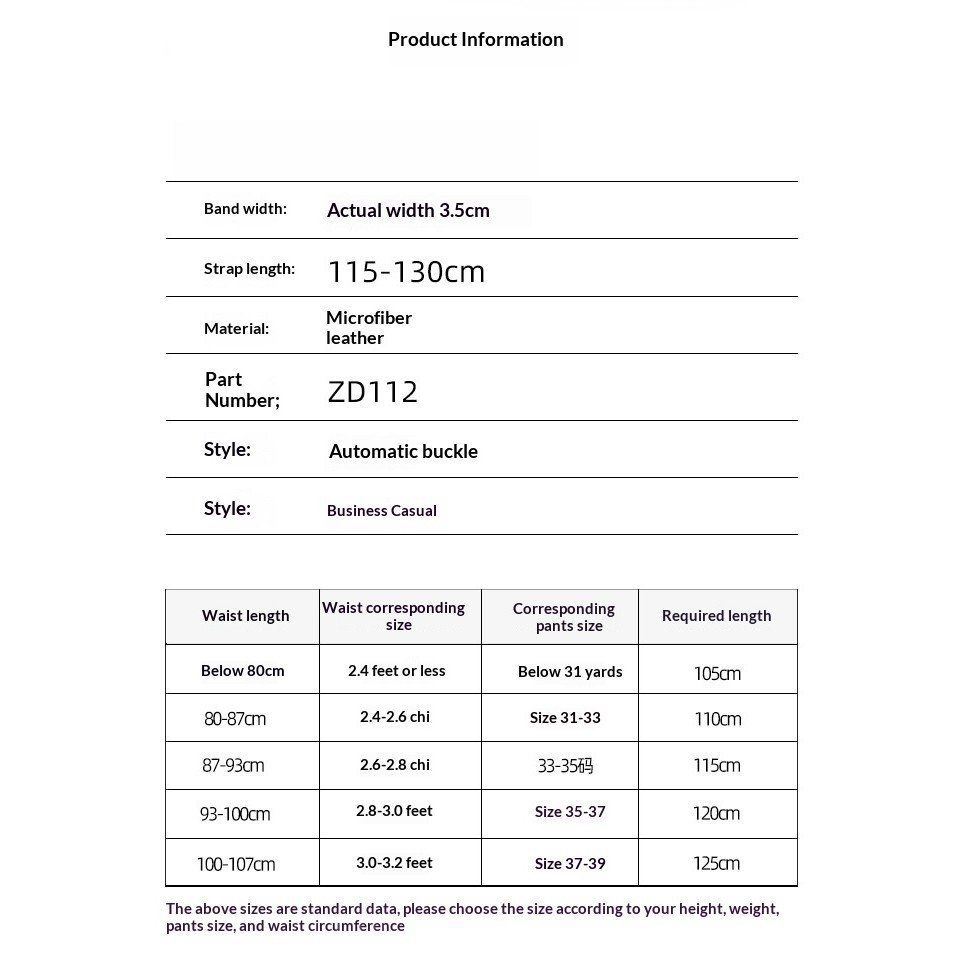 Product Information

Band width:
Actual width 3.5cm

Strap length:
115-130cm

Material:
Microfiber leather

Part Number;
ZD112

Style:
Automatic buckle

Style:
Business Casual

| Waist length | Waist corresponding size | Corresponding pants size | Required length |
|---|---|---|---|
| Below 80cm | 2.4 feet or less | Below 31 yards | 105cm |
| 80-87cm | 2.4-2.6 chi | Size 31-33 | 110cm |
| 87-93cm | 2.6-2.8 chi | 33-35码 | 115cm |
| 93-100cm | 2.8-3.0 feet | Size 35-37 | 120cm |
| 100-107cm | 3.0-3.2 feet | Size 37-39 | 125cm |

The above sizes are standard data, please choose the size according to your height, weight, pants size, and waist circumference